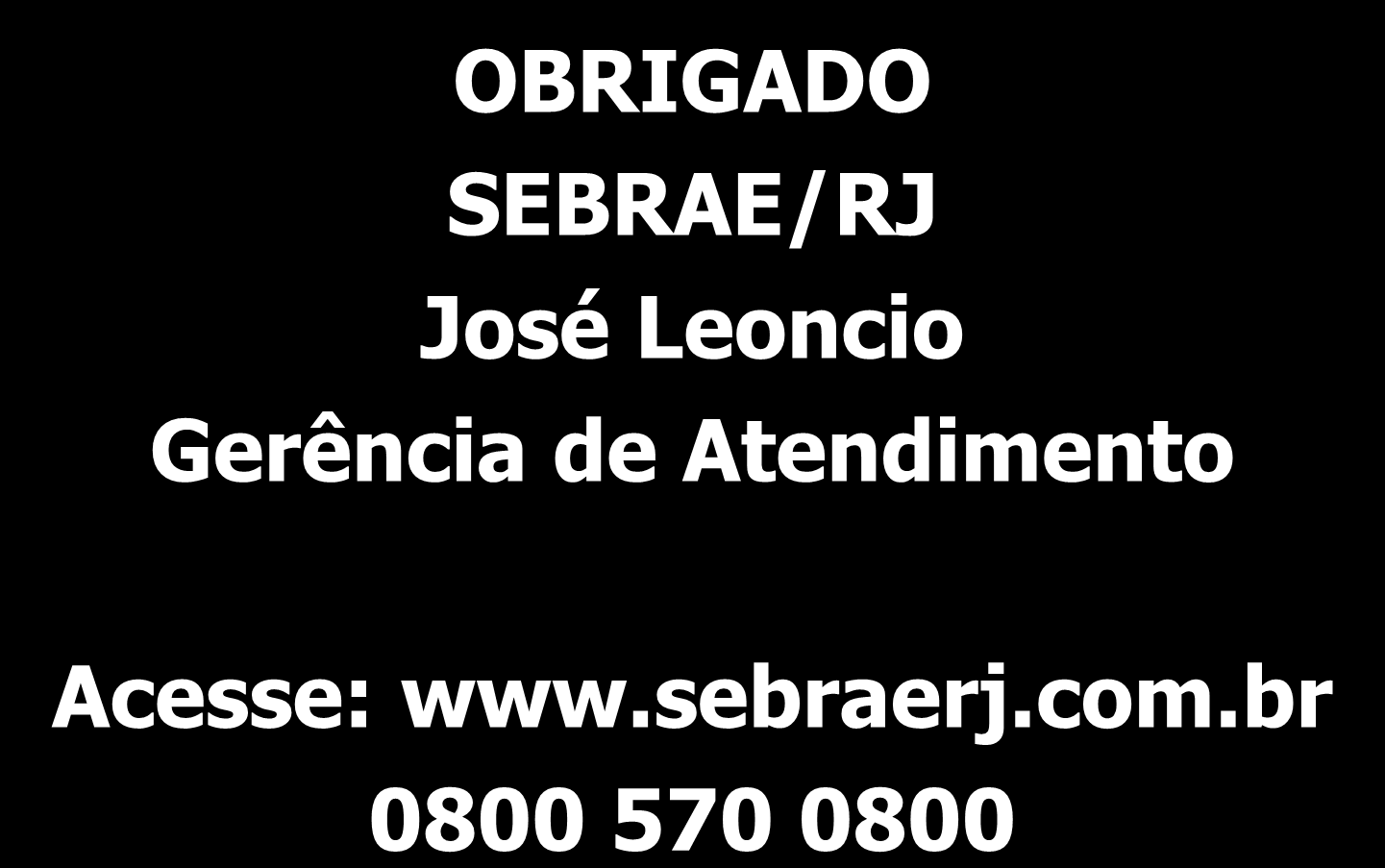 OBRIGADO
SEBRAE/RJ
José Leoncio
Gerência de Atendimento

Acesse: www.sebraerj.com.br
0800 570 0800